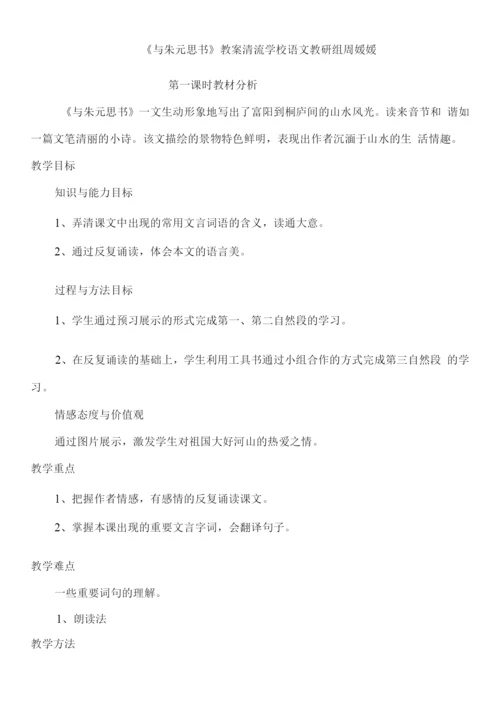 《与朱元思书》教案清流学校语文教研组周媛媛

第一课时教材分析

《与朱元思书》一文生动形象地写出了富阳到桐庐间的山水风光。读来音节和 谐如一篇文笔清丽的小诗。该文描绘的景物特色鲜明，表现出作者沉湎于山水的生 活情趣。

教学目标

知识与能力目标

1、弄清课文中出现的常用文言词语的含义，读通大意。

2、通过反复诵读，体会本文的语言美。

过程与方法目标

1、学生通过预习展示的形式完成第一、第二自然段的学习。

2、在反复诵读的基础上，学生利用工具书通过小组合作的方式完成第三自然段 的学习。

情感态度与价值观

通过图片展示，激发学生对祖国大好河山的热爱之情。

教学重点

1、把握作者情感，有感情的反复诵读课文。

2、掌握本课出现的重要文言字词，会翻译句子。

教学难点

一些重要词句的理解。

1、朗读法

教学方法